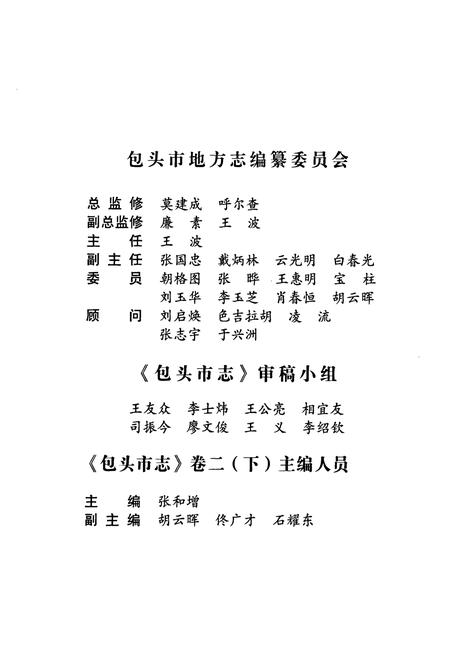 包头市地方志编纂委员会

总监修　莫建成　呼尔查
副总监修　廉　素　王　波
主　任　王　波
副主任　张国忠　戴炳林　云光明　白春光
委　员　朝格图　张　晔　王惠明　宝　柱
　　　　刘玉华　李玉芝　肖春恒　胡云晖
顾　问　刘启焕　色吉拉胡　凌　流
　　　　张志宇　于兴洲

《包头市志》审稿小组

王友众　李士炜　王公亮　相宜友
司振今　廖文俊　王　义　李绍钦

《包头市志》卷二（下）主编人员

主　编　张和增
副主编　胡云晖　佟广才　石耀东